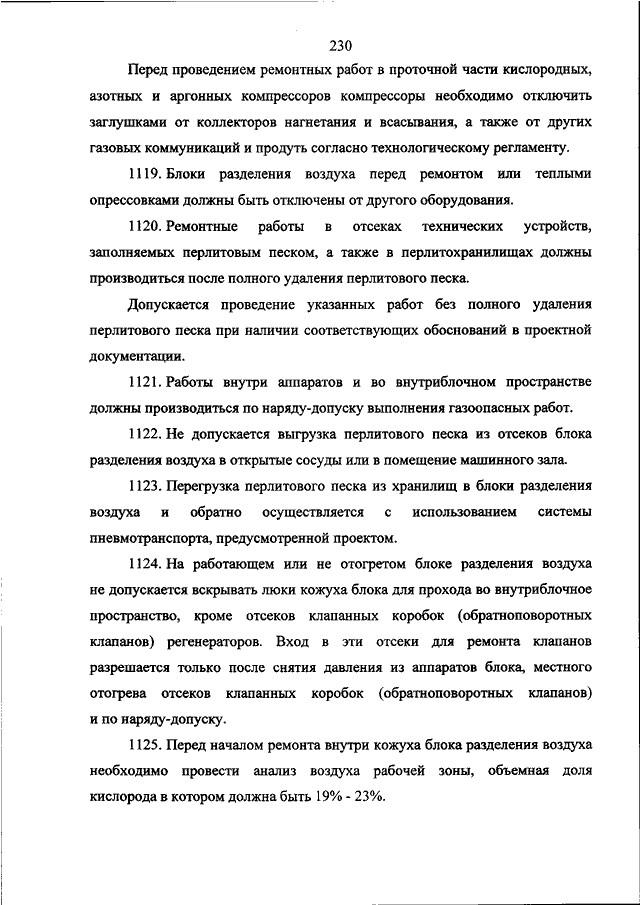 230

Перед проведением ремонтных работ в проточной части кислородных, азотных и аргонных компрессоров компрессоры необходимо отключить заглушками от коллекторов нагнетания и всасывания, а также от других газовых коммуникаций и продуть согласно технологическому регламенту.

1119. Блоки разделения воздуха перед ремонтом или теплыми опрессовками должны быть отключены от другого оборудования.

1120. Ремонтные работы в отсеках технических устройств, заполняемых перлитовым песком, а также в перлитохранилищах должны производиться после полного удаления перлитового песка.

Допускается проведение указанных работ без полного удаления перлитового песка при наличии соответствующих обоснований в проектной документации.

1121. Работы внутри аппаратов и во внутриблочном пространстве должны производиться по наряду-допуску выполнения газоопасных работ.

1122. Не допускается выгрузка перлитового песка из отсеков блока разделения воздуха в открытые сосуды или в помещение машинного зала.

1123. Перегрузка перлитового песка из хранилищ в блоки разделения воздуха и обратно осуществляется с использованием системы пневмотранспорта, предусмотренной проектом.

1124. На работающем или не отогретом блоке разделения воздуха не допускается вскрывать люки кожуха блока для прохода во внутриблочное пространство, кроме отсеков клапанных коробок (обратноповоротных клапанов) регенераторов. Вход в эти отсеки для ремонта клапанов разрешается только после снятия давления из аппаратов блока, местного отогрева отсеков клапанных коробок (обратноповоротных клапанов) и по наряду-допуску.

1125. Перед началом ремонта внутри кожуха блока разделения воздуха необходимо провести анализ воздуха рабочей зоны, объемная доля кислорода в котором должна быть 19% - 23%.